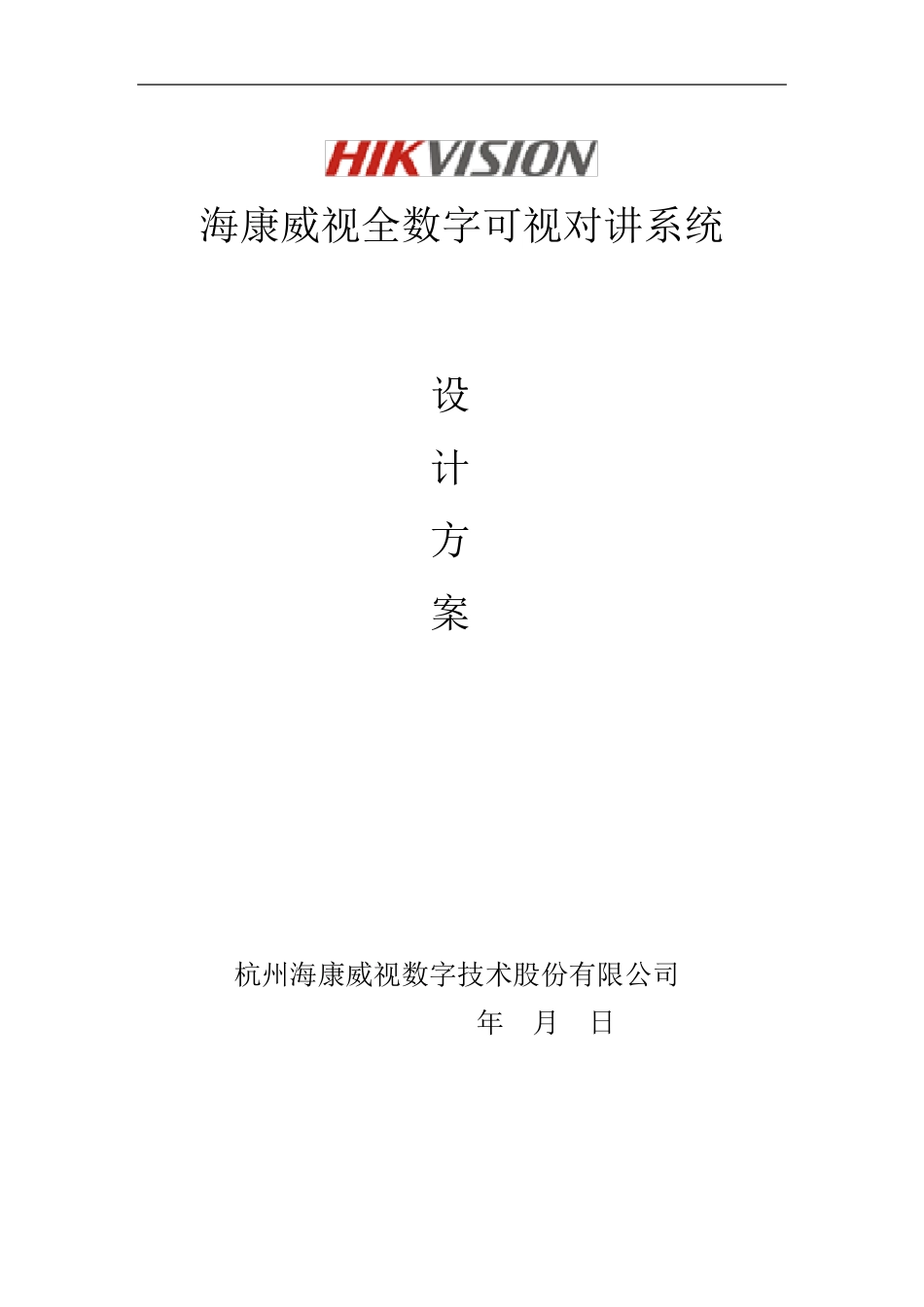 HIKVISION

海康威视全数字可视对讲系统

设

计

方

案

杭州海康威视数字技术股份有限公司

年 月 日